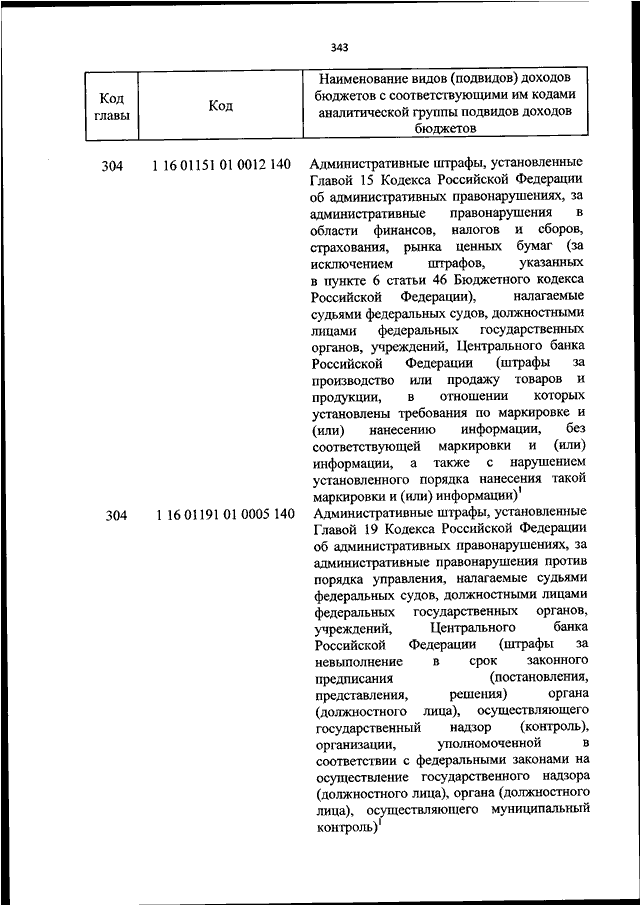 343

| Код главы | Код | Наименование видов (подвидов) доходов бюджетов с соответствующими им кодами аналитической группы подвидов доходов бюджетов |
|---|---|---|
| 304 | 1 16 01151 01 0012 140 | Административные штрафы, установленные Главой 15 Кодекса Российской Федерации об административных правонарушениях, за административные правонарушения в области финансов, налогов и сборов, страхования, рынка ценных бумаг (за исключением штрафов, указанных в пункте 6 статьи 46 Бюджетного кодекса Российской Федерации), налагаемые судьями федеральных судов, должностными лицами федеральных государственных органов, учреждений, Центрального банка Российской Федерации (штрафы за производство или продажу товаров и продукции, в отношении которых установлены требования по маркировке и (или) нанесению информации, без соответствующей маркировки и (или) информации, а также с нарушением установленного порядка нанесения такой маркировки и (или) информации)$^1$ |
| 304 | 1 16 01191 01 0005 140 | Административные штрафы, установленные Главой 19 Кодекса Российской Федерации об административных правонарушениях, за административные правонарушения против порядка управления, налагаемые судьями федеральных судов, должностными лицами федеральных государственных органов, учреждений, Центрального банка Российской Федерации (штрафы за невыполнение в срок законного предписания (постановления, представления, решения) органа (должностного лица), осуществляющего государственный надзор (контроль), организации, уполномоченной в соответствии с федеральными законами на осуществление государственного надзора (должностного лица), органа (должностного лица), осуществляющего муниципальный контроль)$^1$ |